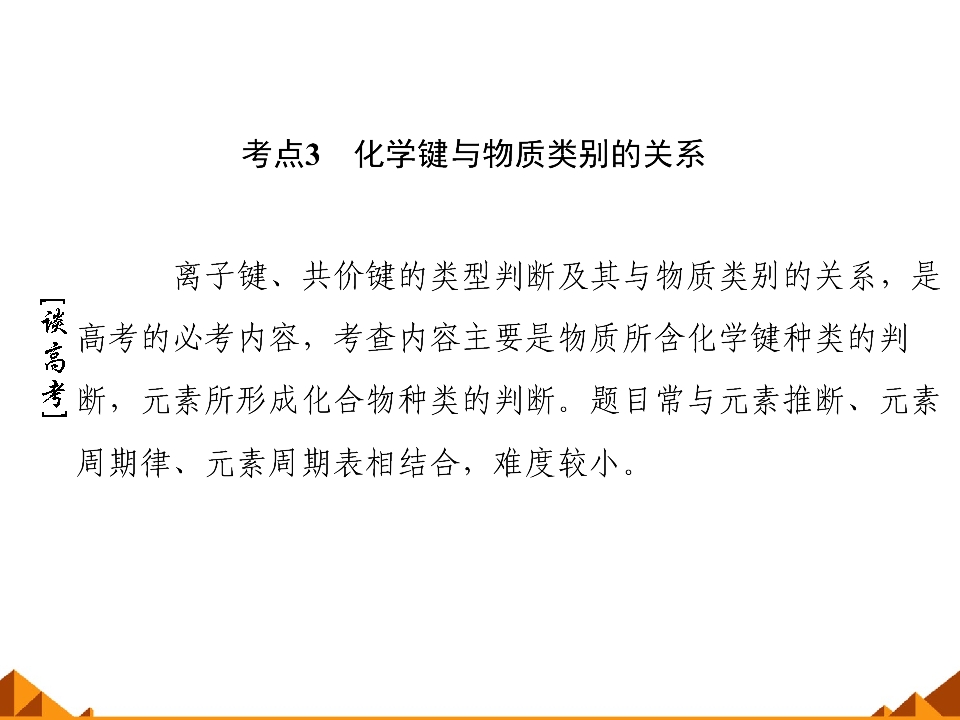 考点3 化学键与物质类别的关系

[谈高考]

离子键、共价键的类型判断及其与物质类别的关系，是高考的必考内容，考查内容主要是物质所含化学键种类的判断，元素所形成化合物种类的判断。题目常与元素推断、元素周期律、元素周期表相结合，难度较小。